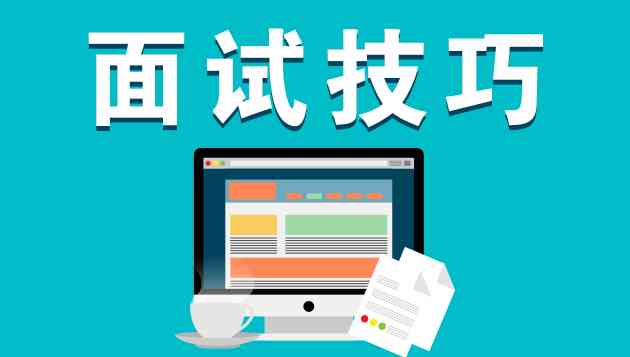 面试技巧